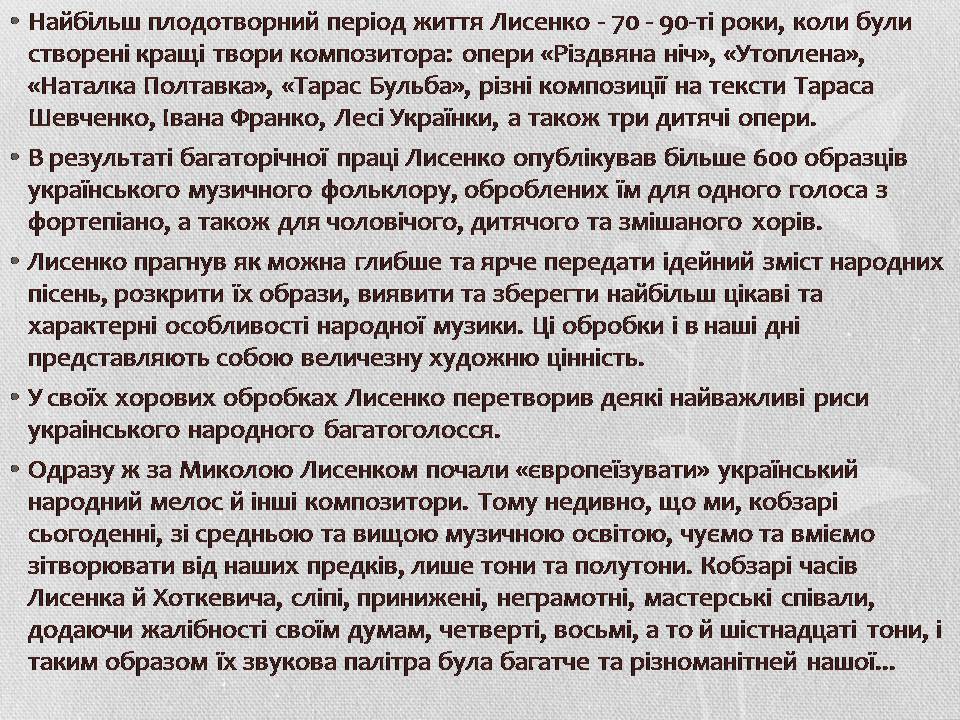 • Найбільш плодотворний період життя Лисенко - 70 - 90-ті роки, коли були створені кращі твори композитора: опери «Різдвяна ніч», «Утоплена», «Наталка Полтавка», «Тарас Бульба», різні композиції на тексти Тараса Шевченко, Івана Франко, Лесі Українки, а також три дитячі опери.

• В результаті багаторічної праці Лисенко опублікував більше 600 образців українського музичного фольклору, оброблених їм для одного голоса з фортепіано, а також для чоловічого, дитячого та змішаного хорів.

• Лисенко прагнув як можна глибше та ярче передати ідейний зміст народних пісень, розкрити їх образи, виявити та зберегти найбільш цікаві та характерні особливості народної музики. Ці обробки і в наші дні представляють собою величезну художню цінність.

• У своїх хорових обробках Лисенко перетворив деякі найважливі риси українського народного багатоголосся.

• Одразу ж за Миколою Лисенком почали «європеїзувати» український народний мелос й інші композитори. Тому недивно, що ми, кобзарі сьогоденні, зі средньою та вищою музичною освітою, чуємо та вміємо зітворювати від наших предків, лише тони та полутони. Кобзарі часів Лисенка й Хоткевича, сліпі, принижені, неграмотні, мастерські співали, додаючи жалібності своїм думам, четверті, восьмі, а то й шістнадцаті тони, і таким образом їх звукова палітра була багатче та різноманітней нашої...